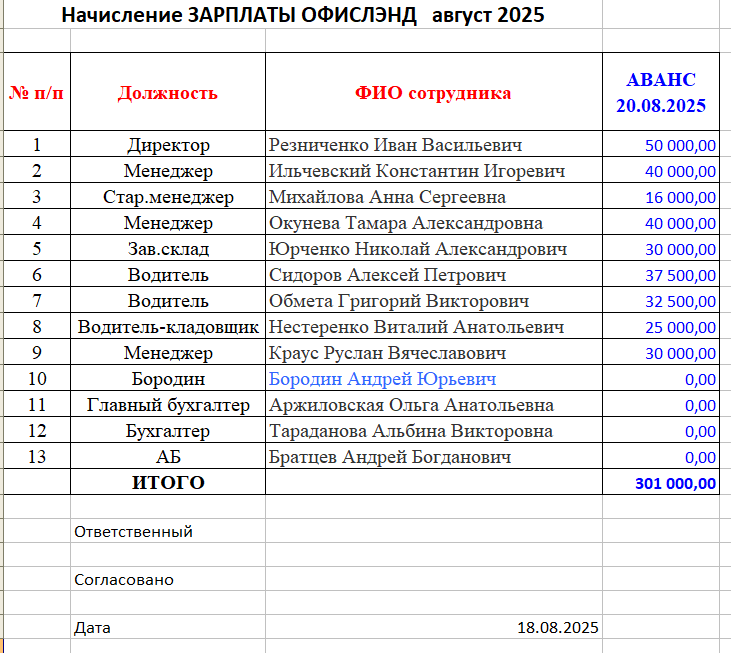 Начисление ЗАРПЛАТЫ ОФИСЛЭНД август 2025

| № п/п | Должность | ФИО сотрудника | АВАНС 20.08.2025 |
|---|---|---|---|
| 1 | Директор | Резниченко Иван Васильевич | 50 000,00 |
| 2 | Менеджер | Ильчевский Константин Игоревич | 40 000,00 |
| 3 | Стар.менеджер | Михайлова Анна Сергеевна | 16 000,00 |
| 4 | Менеджер | Окунева Тамара Александровна | 40 000,00 |
| 5 | Зав.склад | Юрченко Николай Александрович | 30 000,00 |
| 6 | Водитель | Сидоров Алексей Петрович | 37 500,00 |
| 7 | Водитель | Обмета Григорий Викторович | 32 500,00 |
| 8 | Водитель-кладовщик | Нестеренко Виталий Анатольевич | 25 000,00 |
| 9 | Менеджер | Краус Руслан Вячеславович | 30 000,00 |
| 10 | Бородин | Бородин Андрей Юрьевич | 0,00 |
| 11 | Главный бухгалтер | Аржиловская Ольга Анатольевна | 0,00 |
| 12 | Бухгалтер | Тараданова Альбина Викторовна | 0,00 |
| 13 | АБ | Братцев Андрей Богданович | 0,00 |
| | ИТОГО | | 301 000,00 |

Ответственный

Согласовано

Дата 18.08.2025